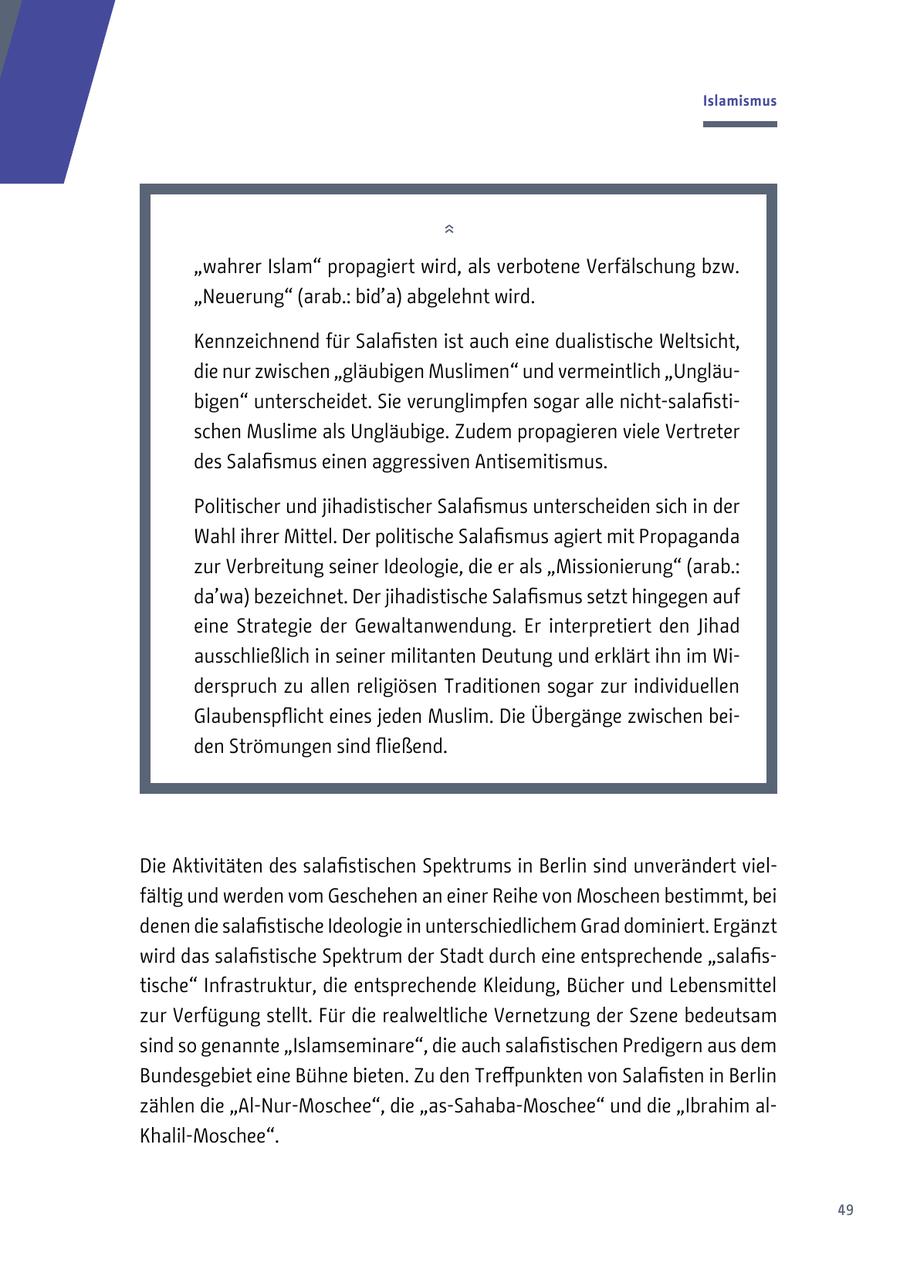 Islamismus

„wahrer Islam“ propagiert wird, als verbotene Verfälschung bzw. „Neuerung“ (arab.: bid’a) abgelehnt wird.

Kennzeichnend für Salafisten ist auch eine dualistische Weltsicht, die nur zwischen „gläubigen Muslimen“ und vermeintlich „Ungläubigen“ unterscheidet. Sie verunglimpfen sogar alle nicht-salafistischen Muslime als Ungläubige. Zudem propagieren viele Vertreter des Salafismus einen aggressiven Antisemitismus.

Politischer und jihadistischer Salafismus unterscheiden sich in der Wahl ihrer Mittel. Der politische Salafismus agiert mit Propaganda zur Verbreitung seiner Ideologie, die er als „Missionierung“ (arab.: da’wa) bezeichnet. Der jihadistische Salafismus setzt hingegen auf eine Strategie der Gewaltanwendung. Er interpretiert den Jihad ausschließlich in seiner militanten Deutung und erklärt ihn im Widerspruch zu allen religiösen Traditionen sogar zur individuellen Glaubenspflicht eines jeden Muslim. Die Übergänge zwischen beiden Strömungen sind fließend.

Die Aktivitäten des salafistischen Spektrums in Berlin sind unverändert vielfältig und werden vom Geschehen an einer Reihe von Moscheen bestimmt, bei denen die salafistische Ideologie in unterschiedlichem Grad dominiert. Ergänzt wird das salafistische Spektrum der Stadt durch eine entsprechende „salafistische“ Infrastruktur, die entsprechende Kleidung, Bücher und Lebensmittel zur Verfügung stellt. Für die realweltliche Vernetzung der Szene bedeutsam sind so genannte „Islamseminare“, die auch salafistischen Predigern aus dem Bundesgebiet eine Bühne bieten. Zu den Treffpunkten von Salafisten in Berlin zählen die „Al-Nur-Moschee“, die „as-Sahaba-Moschee“ und die „Ibrahim al-Khalil-Moschee“.

49